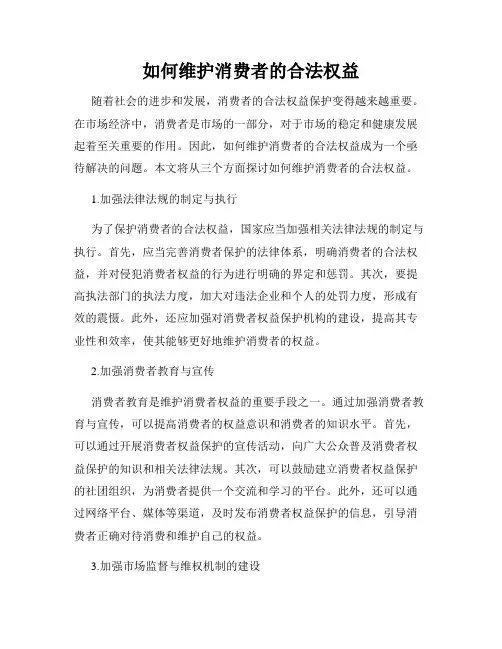 如何维护消费者的合法权益

随着社会的进步和发展，消费者的合法权益保护变得越来越重要。在市场经济中，消费者是市场的一部分，对于市场的稳定和健康发展起着至关重要的作用。因此，如何维护消费者的合法权益成为一个亟待解决的问题。本文将从三个方面探讨如何维护消费者的合法权益。

1.加强法律法规的制定与执行

为了保护消费者的合法权益，国家应当加强相关法律法规的制定与执行。首先，应当完善消费者保护的法律体系，明确消费者的合法权益，并对侵犯消费者权益的行为进行明确的界定和惩罚。其次，要提高执法部门的执法力度，加大对违法企业和个人的处罚力度，形成有效的震慑。此外，还应加强对消费者权益保护机构的建设，提高其专业性和效率，使其能够更好地维护消费者的权益。

2.加强消费者教育与宣传

消费者教育是维护消费者权益的重要手段之一。通过加强消费者教育与宣传，可以提高消费者的权益意识和消费者的知识水平。首先，可以通过开展消费者权益保护的宣传活动，向广大公众普及消费者权益保护的知识和相关法律法规。其次，可以鼓励建立消费者权益保护的社团组织，为消费者提供一个交流和学习的平台。此外，还可以通过网络平台、媒体等渠道，及时发布消费者权益保护的信息，引导消费者正确对待消费和维护自己的权益。

3.加强市场监督与维权机制的建设